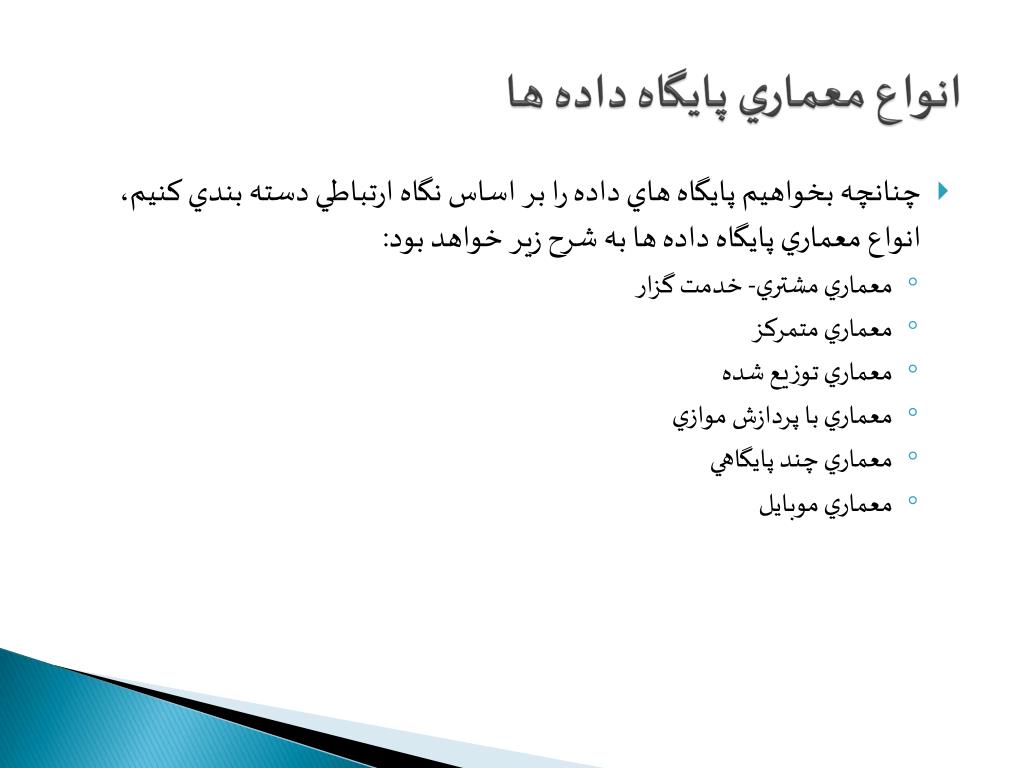 انواع معماري پايگاه داده ها

چنانچه بخواهيم پايگاه هاي داده را بر اساس نگاه ارتباطي دسته بندي كنيم، انواع معماري پايگاه داده ها به شرح زير خواهد بود:

معماري مشتري- خدمت گزار

معماري متمركز

معماري توزيع شده

معماري با پردازش موازي

معماري چند پايگاهي

معماري موبايل